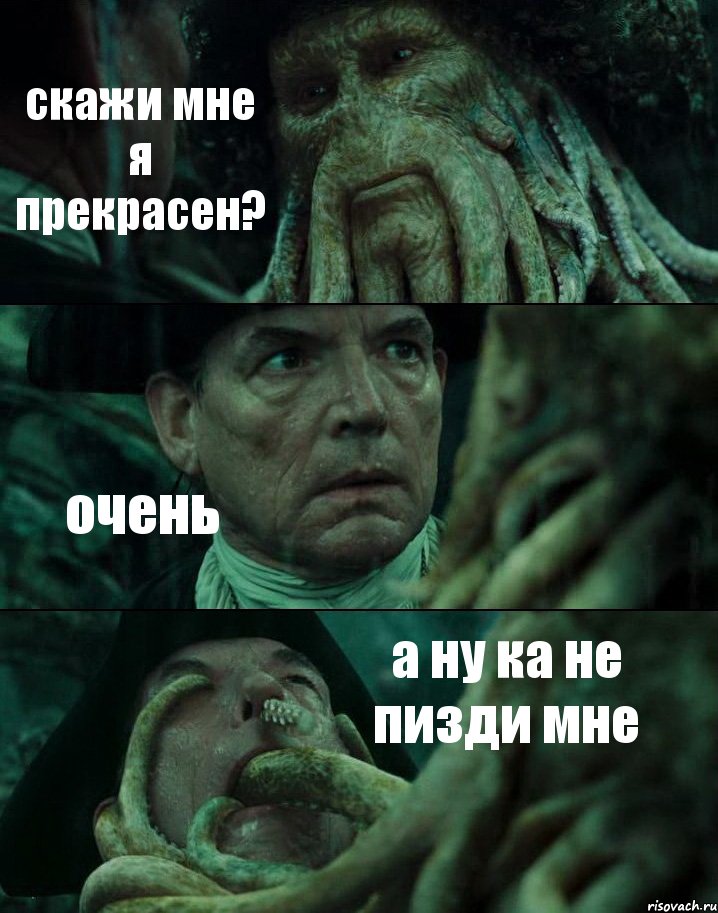 скажи мне я прекрасен?

очень

а ну ка не пизди мне

risovach.ru